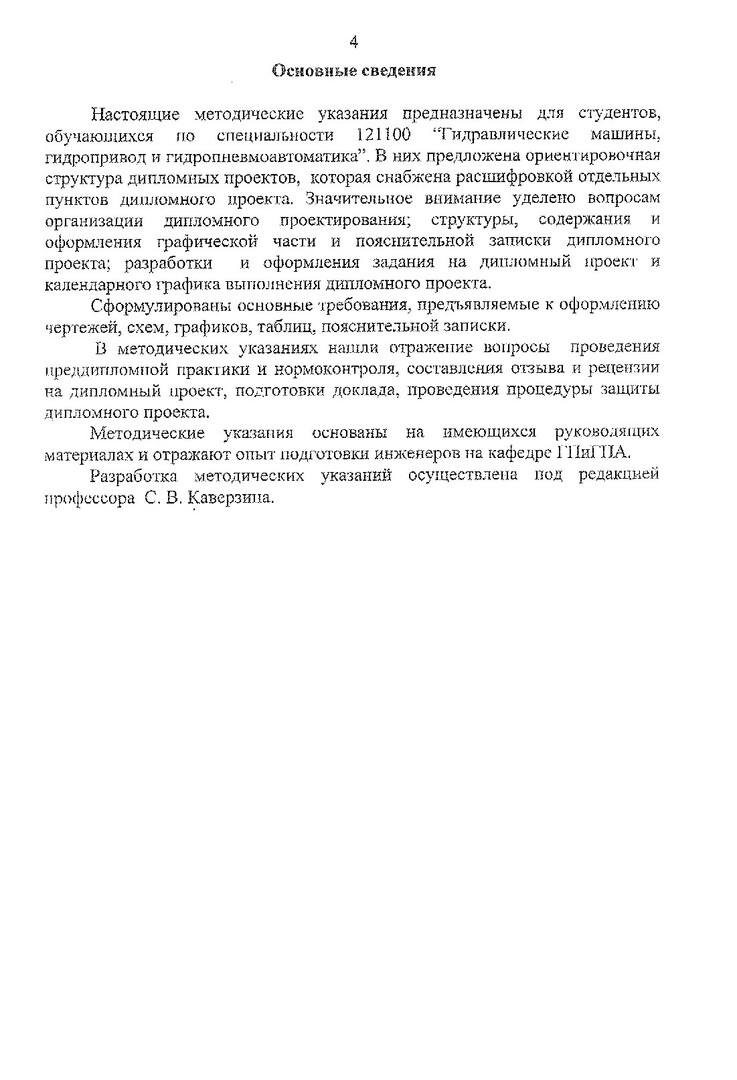 4

Основные сведения

Настоящие методические указания предназначены для студентов, обучающихся по специальности 121100 “Гидравлические машины, гидропривод и гидропневмоавтоматика”. В них предложена ориентировочная структура дипломных проектов, которая снабжена расшифровкой отдельных пунктов дипломного проекта. Значительное внимание уделено вопросам организации дипломного проектирования; структуры, содержания и оформления графической части и пояснительной записки дипломного проекта; разработки и оформления задания на дипломный проект и календарного графика выполнения дипломного проекта.

Сформулированы основные требования, предъявляемые к оформлению чертежей, схем, графиков, таблиц, пояснительной записки.

В методических указаниях нашли отражение вопросы проведения преддипломной практики и нормоконтроля, составления отзыва и рецензии на дипломный проект, подготовки доклада, проведения процедуры защиты дипломного проекта.

Методические указания основаны на имеющихся руководящих материалах и отражают опыт подготовки инженеров на кафедре ГПиГПА.

Разработка методических указаний осуществлена под редакцией профессора С. В. Каверзина.